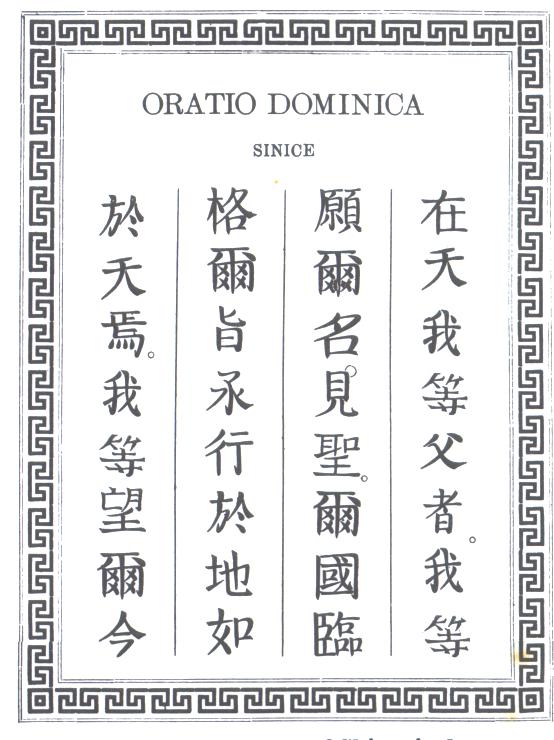 ORATIO DOMINICA

SINICE

在天我等父者。我等

願爾名見聖。爾國臨

格爾旨承行於地如

於天焉。我等望爾今